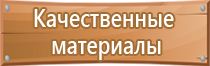 Качественные материалы